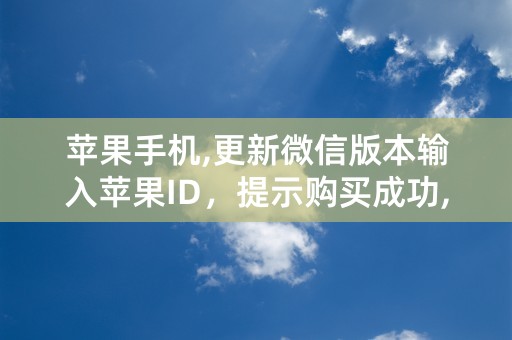 苹果手机,更新微信版本输入苹果ID，提示购买成功,